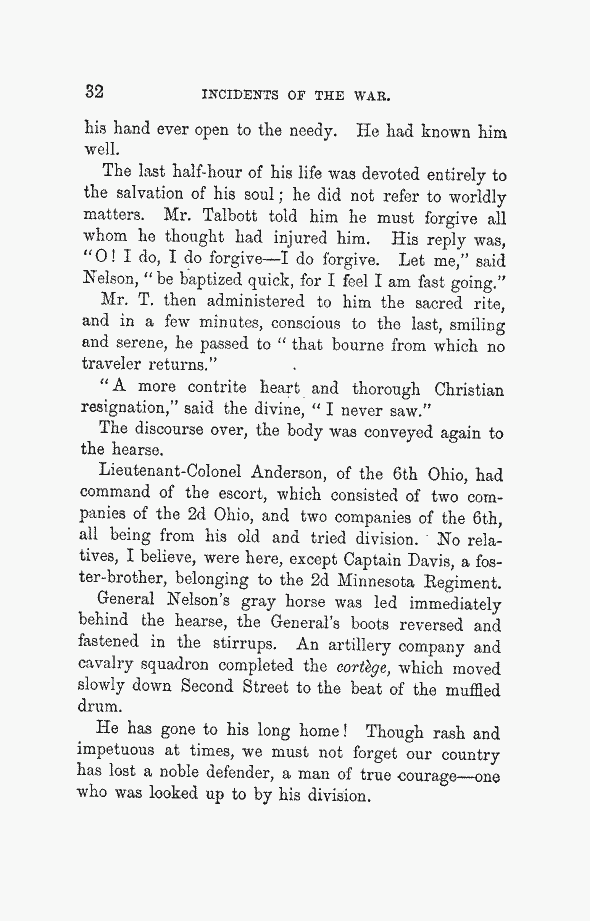 32 INCIDENTS OF THE WAR.

his hand ever open to the needy. He had known him well.

The last half-hour of his life was devoted entirely to the salvation of his soul; he did not refer to worldly matters. Mr. Talbott told him he must forgive all whom he thought had injured him. His reply was, "O! I do, I do forgive—I do forgive. Let me," said Nelson, "be baptized quick, for I feel I am fast going."

Mr. T. then administered to him the sacred rite, and in a few minutes, conscious to the last, smiling and serene, he passed to "that bourne from which no traveler returns."

"A more contrite heart and thorough Christian resignation," said the divine, "I never saw."

The discourse over, the body was conveyed again to the hearse.

Lieutenant-Colonel Anderson, of the 6th Ohio, had command of the escort, which consisted of two companies of the 2d Ohio, and two companies of the 6th, all being from his old and tried division. No relatives, I believe, were here, except Captain Davis, a foster-brother, belonging to the 2d Minnesota Regiment.

General Nelson's gray horse was led immediately behind the hearse, the General's boots reversed and fastened in the stirrups. An artillery company and cavalry squadron completed the cortège, which moved slowly down Second Street to the beat of the muffled drum.

He has gone to his long home! Though rash and impetuous at times, we must not forget our country has lost a noble defender, a man of true courage—one who was looked up to by his division.